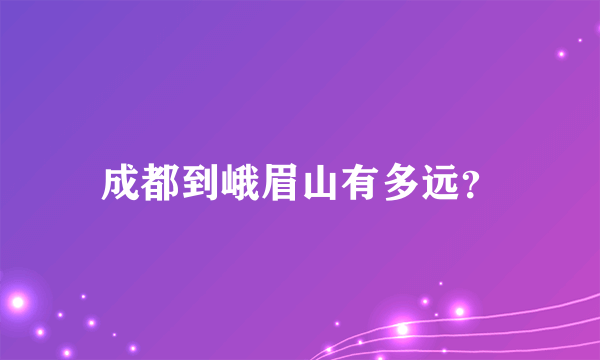 成都到峨眉山有多远?